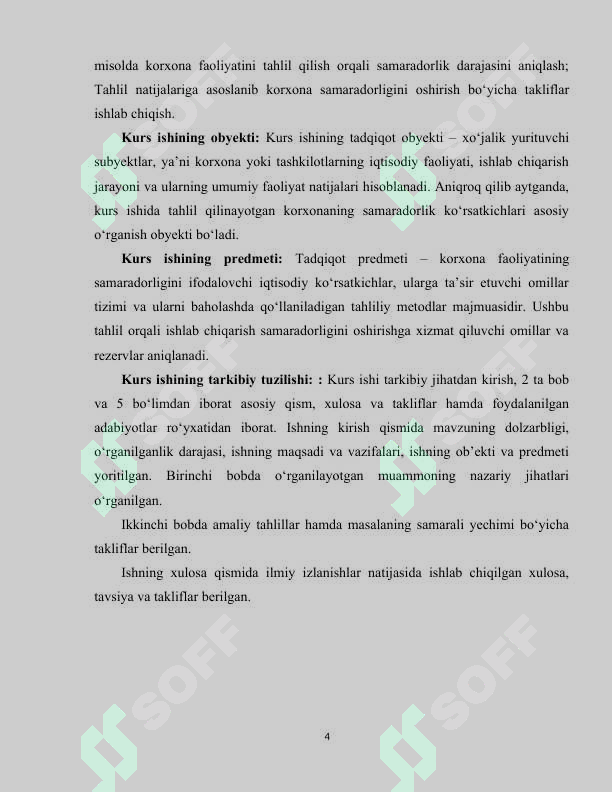 misolda korxona faoliyatini tahlil qilish orqali samaradorlik darajasini aniqlash; Tahlil natijalariga asoslanib korxona samaradorligini oshirish bo'yicha takliflar ishlab chiqish.

Kurs ishining obyekti: Kurs ishining tadqiqot obyekti – xo'jalik yurituvchi subyektlar, ya'ni korxona yoki tashkilotlarning iqtisodiy faoliyati, ishlab chiqarish jarayoni va ularning umumiy faoliyat natijalari hisoblanadi. Aniqroq qilib aytganda, kurs ishida tahlil qilinayotgan korxonaning samaradorlik ko'rsatkichlari asosiy o'rganish obyekti bo'ladi.

Kurs ishining predmeti: Tadqiqot predmeti – korxona faoliyatining samaradorligini ifodalovchi iqtisodiy ko'rsatkichlar, ularga ta'sir etuvchi omillar tizimi va ularni baholashda qo'llaniladigan tahliliy metodlar majmuasidir. Ushbu tahlil orqali ishlab chiqarish samaradorligini oshirishga xizmat qiluvchi omillar va rezervlar aniqlanadi.

Kurs ishining tarkibiy tuzilishi: : Kurs ishi tarkibiy jihatdan kirish, 2 ta bob va 5 bo'limdan iborat asosiy qism, xulosa va takliflar hamda foydalanilgan adabiyotlar ro'yxatidan iborat. Ishning kirish qismida mavzuning dolzarbligi, o'rganilganlik darajasi, ishning maqsadi va vazifalari, ishning ob'ekti va predmeti yoritilgan. Birinchi bobda o'rganilayotgan muammoning nazariy jihatlari o'rganilgan.

Ikkinchi bobda amaliy tahlillar hamda masalaning samarali yechimi bo'yicha takliflar berilgan.

Ishning xulosa qismida ilmiy izlanishlar natijasida ishlab chiqilgan xulosa, tavsiya va takliflar berilgan.

4

SOFF